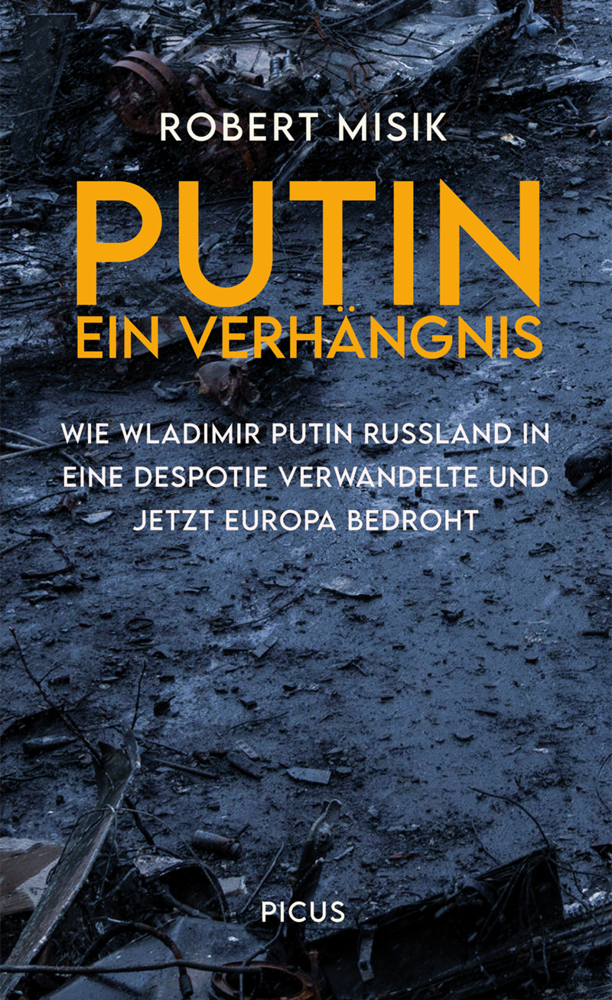 ROBERT MISIK

PUTIN
EIN VERHÄNGNIS

WIE WLADIMIR PUTIN RUSSLAND IN EINE DESPOTIE VERWANDELTE UND JETZT EUROPA BEDROHT

PICUS